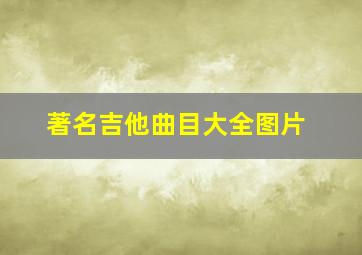 著名吉他曲目大全图片